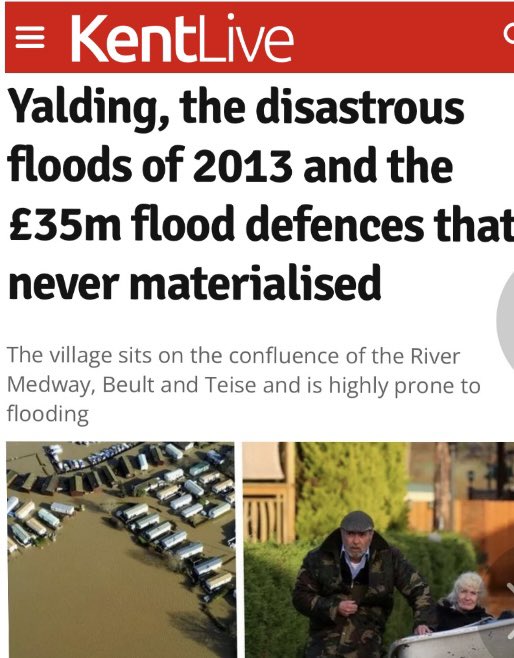 KentLive

Yalding, the disastrous floods of 2013 and the £35m flood defences that never materialised

The village sits on the confluence of the River Medway, Beult and Teise and is highly prone to flooding